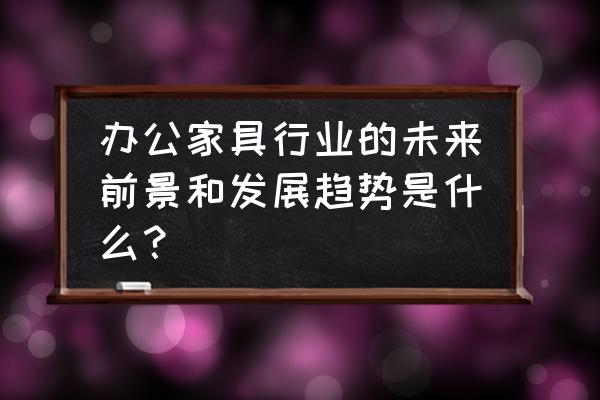 办公家具行业的未来前景和发展趋势是什么？